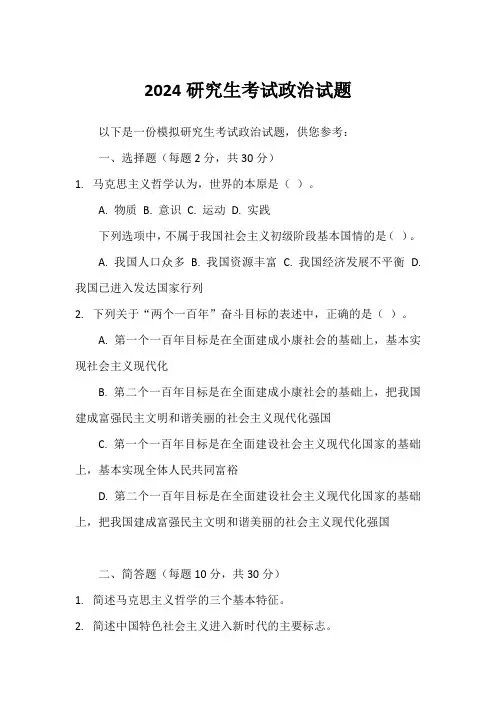 2024 研究生考试政治试题

以下是一份模拟研究生考试政治试题，供您参考：

一、选择题（每题 2 分，共 30 分）

1. 马克思主义哲学认为，世界的本原是（ ）。

A. 物质 B. 意识 C. 运动 D. 实践

下列选项中，不属于我国社会主义初级阶段基本国情的是（ ）。

A. 我国人口众多 B. 我国资源丰富 C. 我国经济发展不平衡 D. 我国已进入发达国家行列

2. 下列关于“两个一百年”奋斗目标的表述中，正确的是（ ）。

A. 第一个一百年目标是在全面建成小康社会的基础上，基本实现社会主义现代化

B. 第二个一百年目标是在全面建成小康社会的基础上，把我国建成富强民主文明和谐美丽的社会主义现代化强国

C. 第一个一百年目标是在全面建设社会主义现代化国家的基础上，基本实现全体人民共同富裕

D. 第二个一百年目标是在全面建设社会主义现代化国家的基础上，把我国建成富强民主文明和谐美丽的社会主义现代化强国

二、简答题（每题 10 分，共 30 分）

1. 简述马克思主义哲学的三个基本特征。

2. 简述中国特色社会主义进入新时代的主要标志。